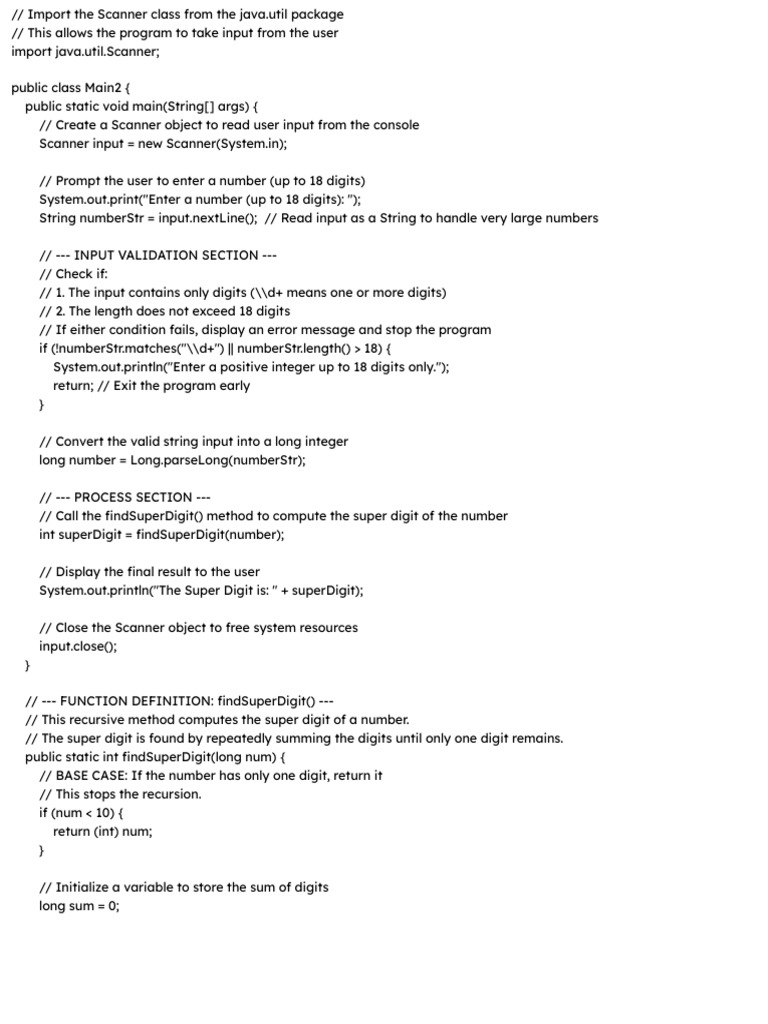 // Import the Scanner class from the java.util package
// This allows the program to take input from the user
import java.util.Scanner;

public class Main2 {
public static void main(String[] args) {
// Create a Scanner object to read user input from the console
Scanner input = new Scanner(System.in);

// Prompt the user to enter a number (up to 18 digits)
System.out.print("Enter a number (up to 18 digits): ");
String numberStr = input.nextLine(); // Read input as a String to handle very large numbers

// --- INPUT VALIDATION SECTION ---
// Check if:
// 1. The input contains only digits (\\d+ means one or more digits)
// 2. The length does not exceed 18 digits
// If either condition fails, display an error message and stop the program
if (!numberStr.matches("\\d+") || numberStr.length() > 18) {
System.out.println("Enter a positive integer up to 18 digits only.");
return; // Exit the program early
}

// Convert the valid string input into a long integer
long number = Long.parseLong(numberStr);

// --- PROCESS SECTION ---
// Call the findSuperDigit() method to compute the super digit of the number
int superDigit = findSuperDigit(number);

// Display the final result to the user
System.out.println("The Super Digit is: " + superDigit);

// Close the Scanner object to free system resources
input.close();
}

// --- FUNCTION DEFINITION: findSuperDigit() ---
// This recursive method computes the super digit of a number.
// The super digit is found by repeatedly summing the digits until only one digit remains.
public static int findSuperDigit(long num) {
// BASE CASE: If the number has only one digit, return it
// This stops the recursion.
if (num < 10) {
return (int) num;
}

// Initialize a variable to store the sum of digits
long sum = 0;